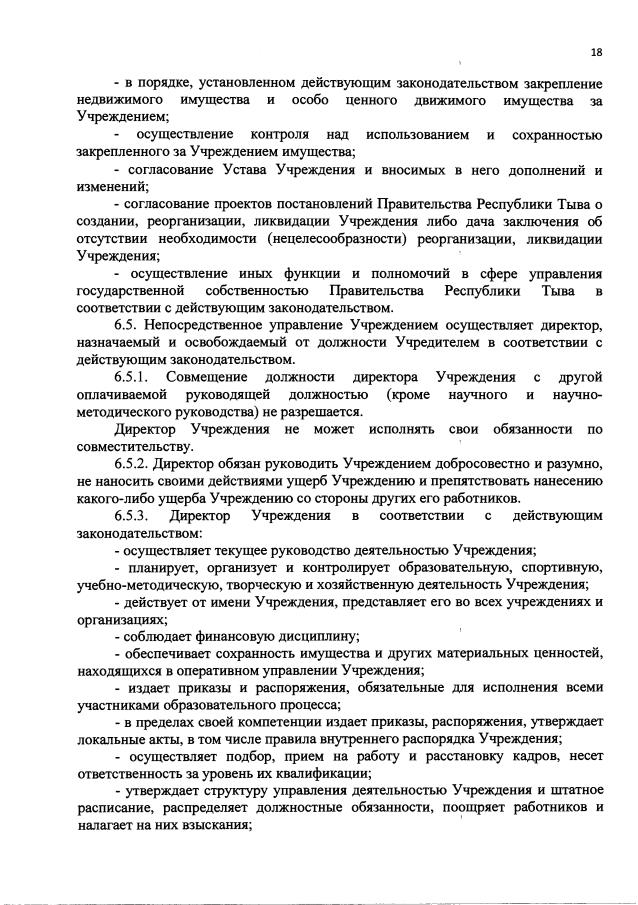 18

- в порядке, установленном действующим законодательством закрепление недвижимого имущества и особо ценного движимого имущества за Учреждением;

- осуществление контроля над использованием и сохранностью закрепленного за Учреждением имущества;

- согласование Устава Учреждения и вносимых в него дополнений и изменений;

- согласование проектов постановлений Правительства Республики Тыва о создании, реорганизации, ликвидации Учреждения либо дача заключения об отсутствии необходимости (нецелесообразности) реорганизации, ликвидации Учреждения;

- осуществление иных функции и полномочий в сфере управления государственной собственностью Правительства Республики Тыва в соответствии с действующим законодательством.

6.5. Непосредственное управление Учреждением осуществляет директор, назначаемый и освобождаемый от должности Учредителем в соответствии с действующим законодательством.

6.5.1. Совмещение должности директора Учреждения с другой оплачиваемой руководящей должностью (кроме научного и научно-методического руководства) не разрешается.

Директор Учреждения не может исполнять свои обязанности по совместительству.

6.5.2. Директор обязан руководить Учреждением добросовестно и разумно, не наносить своими действиями ущерб Учреждению и препятствовать нанесению какого-либо ущерба Учреждению со стороны других его работников.

6.5.3. Директор Учреждения в соответствии с действующим законодательством:

- осуществляет текущее руководство деятельностью Учреждения;

- планирует, организует и контролирует образовательную, спортивную, учебно-методическую, творческую и хозяйственную деятельность Учреждения;

- действует от имени Учреждения, представляет его во всех учреждениях и организациях;

- соблюдает финансовую дисциплину;

- обеспечивает сохранность имущества и других материальных ценностей, находящихся в оперативном управлении Учреждения;

- издает приказы и распоряжения, обязательные для исполнения всеми участниками образовательного процесса;

- в пределах своей компетенции издает приказы, распоряжения, утверждает локальные акты, в том числе правила внутреннего распорядка Учреждения;

- осуществляет подбор, прием на работу и расстановку кадров, несет ответственность за уровень их квалификации;

- утверждает структуру управления деятельностью Учреждения и штатное расписание, распределяет должностные обязанности, поощряет работников и налагает на них взыскания;